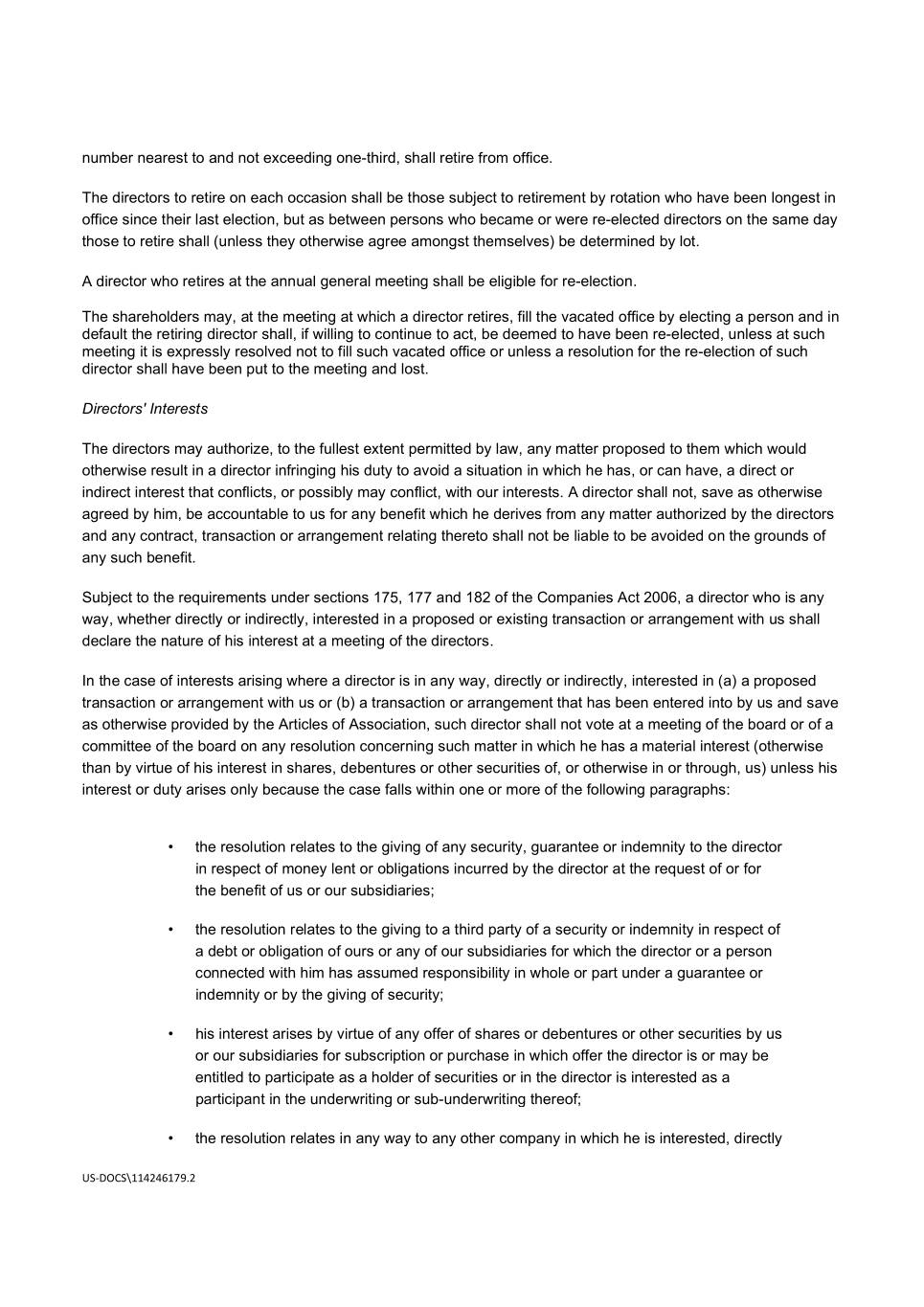 number nearest to and not exceeding one-third, shall retire from office.

The directors to retire on each occasion shall be those subject to retirement by rotation who have been longest in office since their last election, but as between persons who became or were re-elected directors on the same day those to retire shall (unless they otherwise agree amongst themselves) be determined by lot.

A director who retires at the annual general meeting shall be eligible for re-election.

The shareholders may, at the meeting at which a director retires, fill the vacated office by electing a person and in default the retiring director shall, if willing to continue to act, be deemed to have been re-elected, unless at such meeting it is expressly resolved not to fill such vacated office or unless a resolution for the re-election of such director shall have been put to the meeting and lost.

Directors' Interests

The directors may authorize, to the fullest extent permitted by law, any matter proposed to them which would otherwise result in a director infringing his duty to avoid a situation in which he has, or can have, a direct or indirect interest that conflicts, or possibly may conflict, with our interests. A director shall not, save as otherwise agreed by him, be accountable to us for any benefit which he derives from any matter authorized by the directors and any contract, transaction or arrangement relating thereto shall not be liable to be avoided on the grounds of any such benefit.

Subject to the requirements under sections 175, 177 and 182 of the Companies Act 2006, a director who is any way, whether directly or indirectly, interested in a proposed or existing transaction or arrangement with us shall declare the nature of his interest at a meeting of the directors.

In the case of interests arising where a director is in any way, directly or indirectly, interested in (a) a proposed transaction or arrangement with us or (b) a transaction or arrangement that has been entered into by us and save as otherwise provided by the Articles of Association, such director shall not vote at a meeting of the board or of a committee of the board on any resolution concerning such matter in which he has a material interest (otherwise than by virtue of his interest in shares, debentures or other securities of, or otherwise in or through, us) unless his interest or duty arises only because the case falls within one or more of the following paragraphs:

• the resolution relates to the giving of any security, guarantee or indemnity to the director in respect of money lent or obligations incurred by the director at the request of or for the benefit of us or our subsidiaries;

• the resolution relates to the giving to a third party of a security or indemnity in respect of a debt or obligation of ours or any of our subsidiaries for which the director or a person connected with him has assumed responsibility in whole or part under a guarantee or indemnity or by the giving of security;

• his interest arises by virtue of any offer of shares or debentures or other securities by us or our subsidiaries for subscription or purchase in which offer the director is or may be entitled to participate as a holder of securities or in the director is interested as a participant in the underwriting or sub-underwriting thereof;

• the resolution relates in any way to any other company in which he is interested, directly

US-DOCS\114246179.2